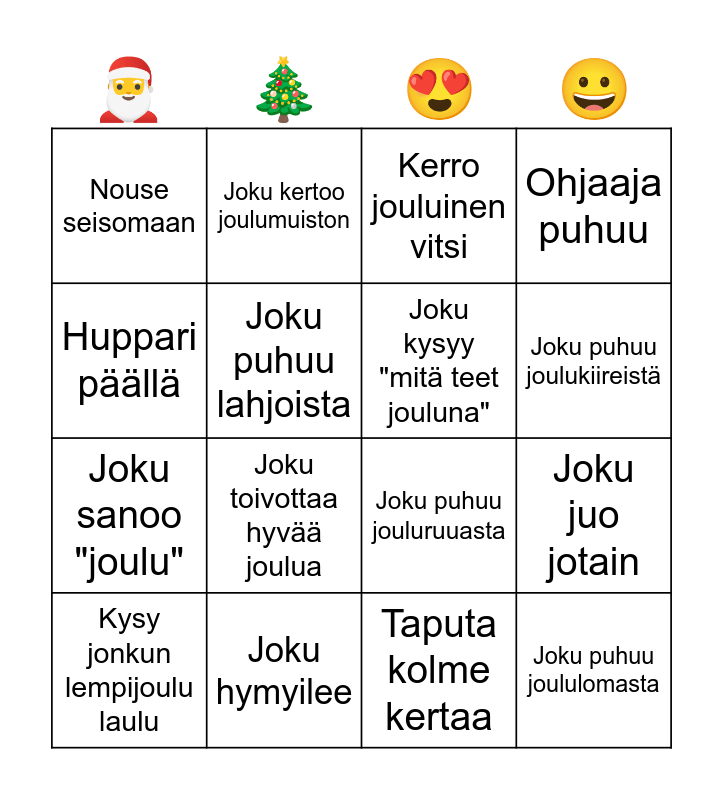 | 🎅 | 🎄 | 😍 | 😀 |
|---|---|---|---|
| Nouse seisomaan | Joku kertoo joulumuiston | Kerro jouluinen vitsi | Ohjaaja puhuu |
| Huppari päällä | Joku puhuu lahjoista | Joku kysyy "mitä teet jouluna" | Joku puhuu joulukiireistä |
| Joku sanoo "joulu" | Joku toivottaa hyvää joulua | Joku puhuu jouluruuasta | Joku juo jotain |
| Kysy jonkun lempijoulu laulu | Joku hymyilee | Taputa kolme kertaa | Joku puhuu joululomasta |